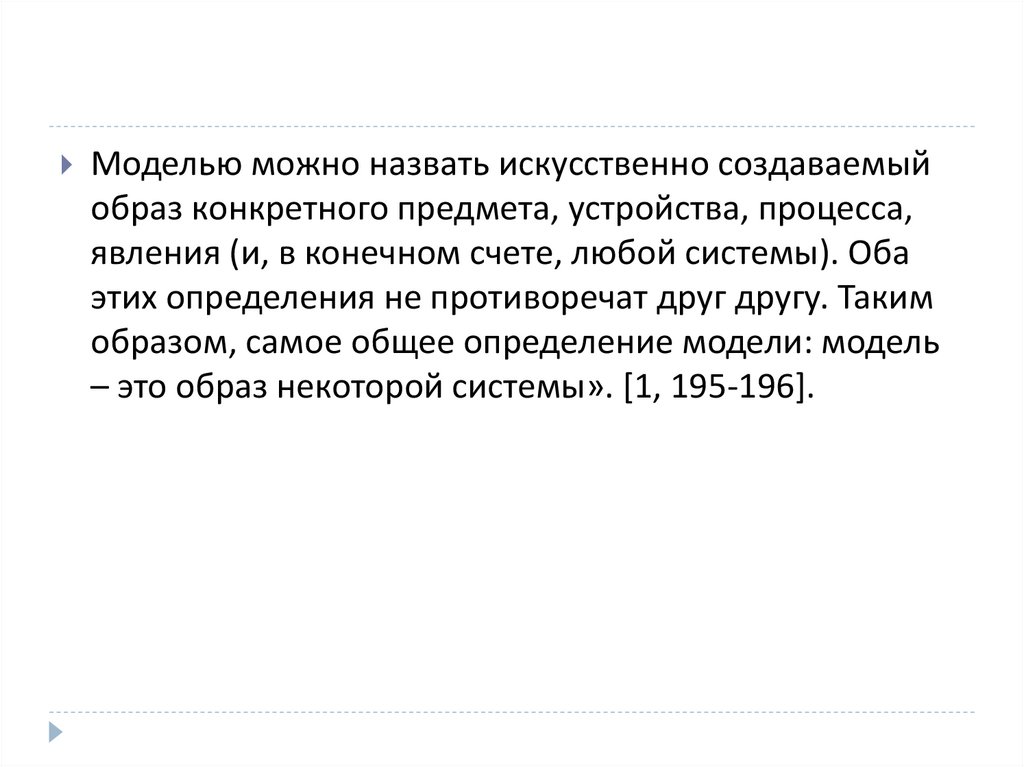 Моделью можно назвать искусственно создаваемый образ конкретного предмета, устройства, процесса, явления (и, в конечном счете, любой системы). Оба этих определения не противоречат друг другу. Таким образом, самое общее определение модели: модель – это образ некоторой системы». [1, 195-196].